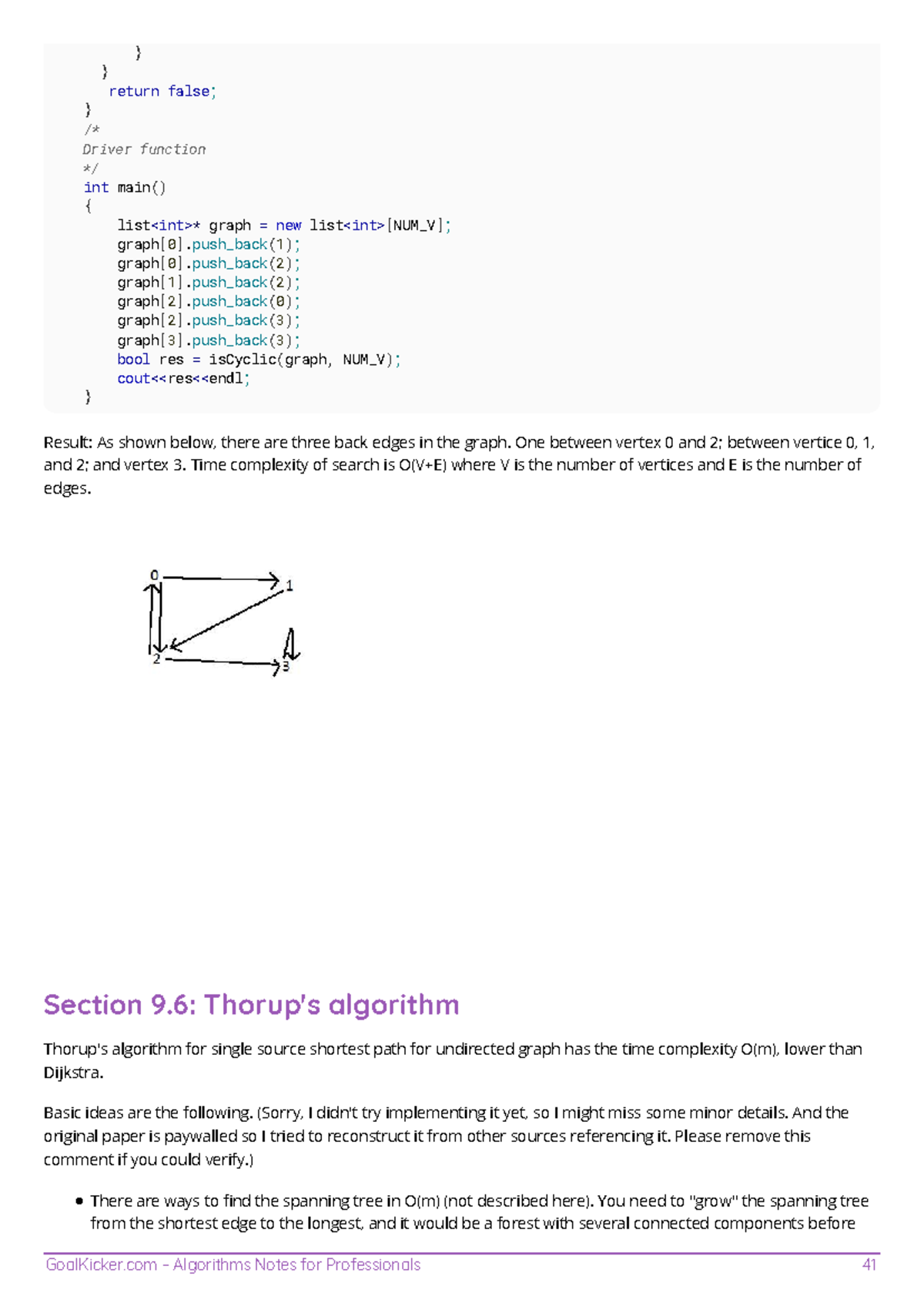 }
        }
        return false;
    }
    /*
    Driver function
    */
    int main()
    {
        list<int>* graph = new list<int>[NUM_V];
        graph[0].push_back(1);
        graph[0].push_back(2);
        graph[1].push_back(2);
        graph[2].push_back(0);
        graph[2].push_back(3);
        graph[3].push_back(3);
        bool res = isCyclic(graph, NUM_V);
        cout<<res<<endl;
    }

Result: As shown below, there are three back edges in the graph. One between vertex 0 and 2; between vertice 0, 1, and 2; and vertex 3. Time complexity of search is O(V+E) where V is the number of vertices and E is the number of edges.

0
1
2
3

Section 9.6: Thorup's algorithm

Thorup's algorithm for single source shortest path for undirected graph has the time complexity O(m), lower than Dijkstra.

Basic ideas are the following. (Sorry, I didn't try implementing it yet, so I might miss some minor details. And the original paper is paywalled so I tried to reconstruct it from other sources referencing it. Please remove this comment if you could verify.)

• There are ways to find the spanning tree in O(m) (not described here). You need to "grow" the spanning tree from the shortest edge to the longest, and it would be a forest with several connected components before

GoalKicker.com – Algorithms Notes for Professionals 41